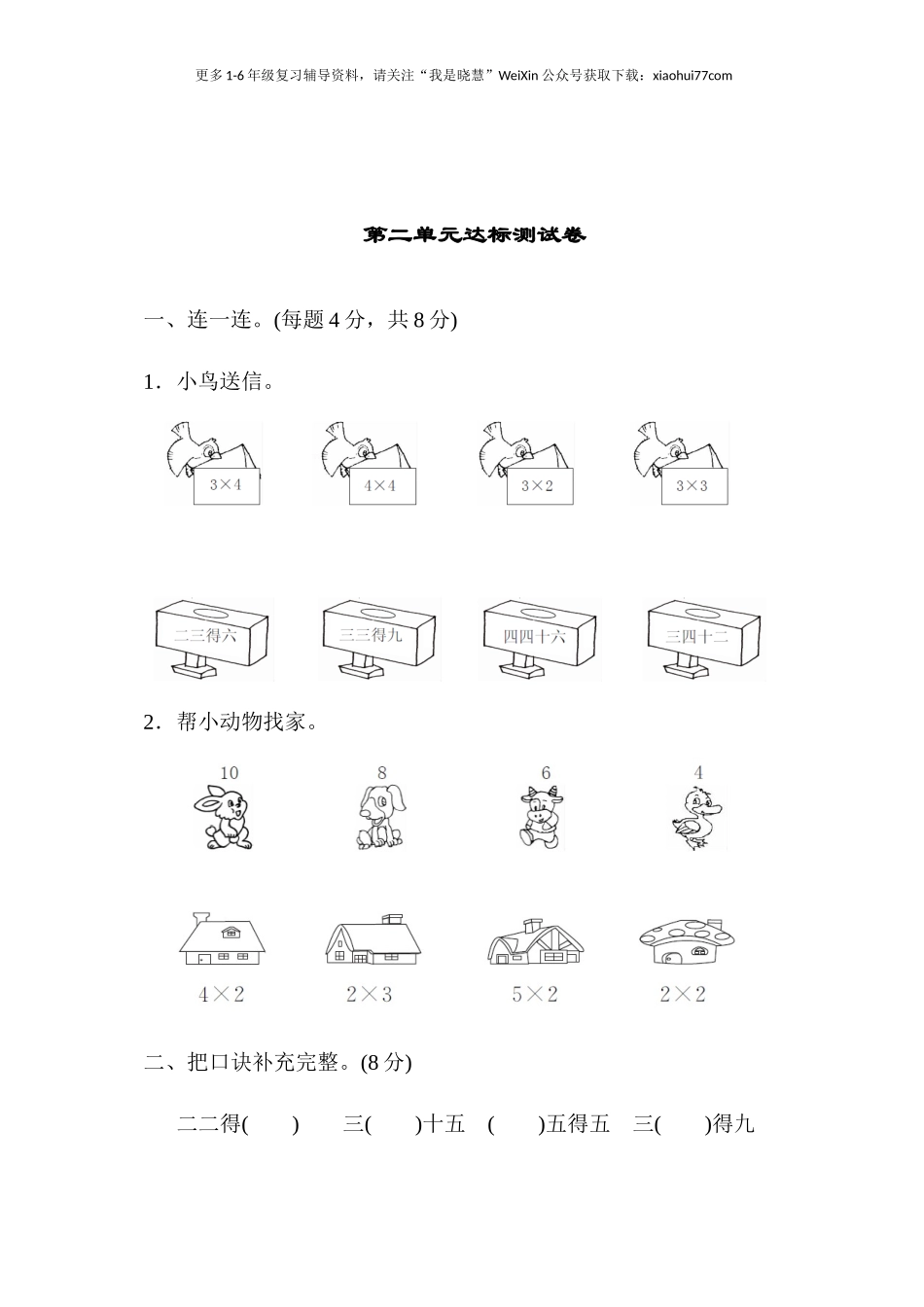 更多1-6年级复习辅导资料，请关注“我是晓慧”WeiXin公众号获取下载：xiaohui77com

第二单元达标测试卷

一、连一连。(每题4分，共8分)

1．小鸟送信。

$3\times4$ $4\times4$ $3\times2$ $3\times3$

二三得六 三三得九 四四十六 三四十二

2．帮小动物找家。

10 8 6 4

$4\times2$ $2\times3$ $5\times2$ $2\times2$

二、把口诀补充完整。(8分)

二二得(　　) 三(　　)十五 (　　)五得五 三(　　)得九